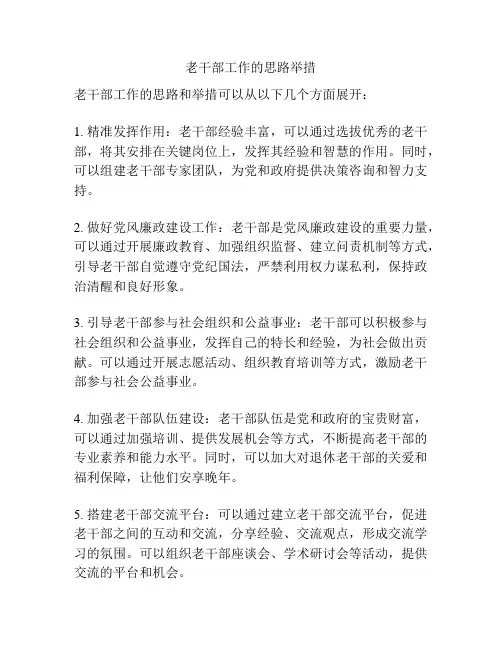 老干部工作的思路举措

老干部工作的思路和举措可以从以下几个方面展开：

1. 精准发挥作用：老干部经验丰富，可以通过选拔优秀的老干部，将其安排在关键岗位上，发挥其经验和智慧的作用。同时，可以组建老干部专家团队，为党和政府提供决策咨询和智力支持。

2. 做好党风廉政建设工作：老干部是党风廉政建设的重要力量，可以通过开展廉政教育、加强组织监督、建立问责机制等方式，引导老干部自觉遵守党纪国法，严禁利用权力谋私利，保持政治清醒和良好形象。

3. 引导老干部参与社会组织和公益事业：老干部可以积极参与社会组织和公益事业，发挥自己的特长和经验，为社会做出贡献。可以通过开展志愿活动、组织教育培训等方式，激励老干部参与社会公益事业。

4. 加强老干部队伍建设：老干部队伍是党和政府的宝贵财富，可以通过加强培训、提供发展机会等方式，不断提高老干部的专业素养和能力水平。同时，可以加大对退休老干部的关爱和福利保障，让他们安享晚年。

5. 搭建老干部交流平台：可以通过建立老干部交流平台，促进老干部之间的互动和交流，分享经验、交流观点，形成交流学习的氛围。可以组织老干部座谈会、学术研讨会等活动，提供交流的平台和机会。